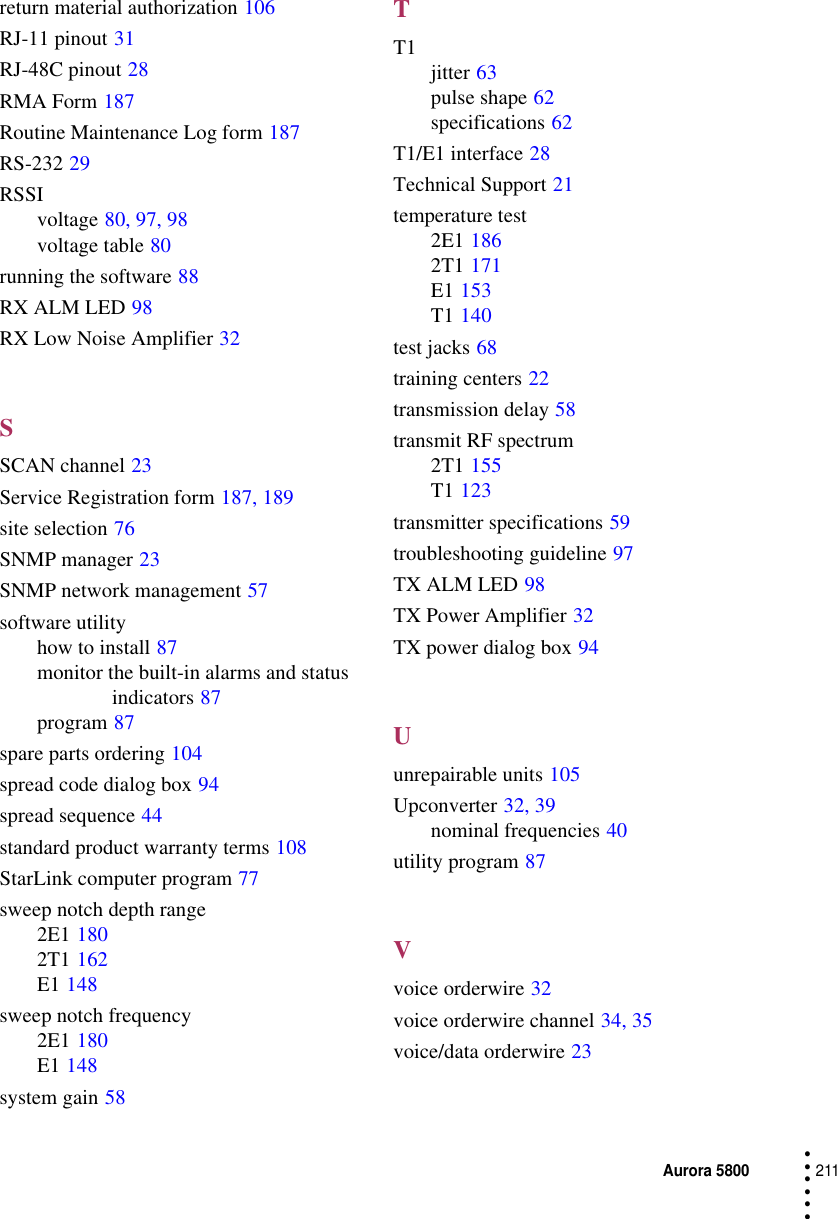 return material authorization 106
RJ-11 pinout 31
RJ-48C pinout 28
RMA Form 187
Routine Maintenance Log form 187
RS-232 29
RSSI
voltage 80, 97, 98
voltage table 80
running the software 88
RX ALM LED 98
RX Low Noise Amplifier 32

S
SCAN channel 23
Service Registration form 187, 189
site selection 76
SNMP manager 23
SNMP network management 57
software utility
how to install 87
monitor the built-in alarms and status indicators 87
program 87
spare parts ordering 104
spread code dialog box 94
spread sequence 44
standard product warranty terms 108
StarLink computer program 77
sweep notch depth range
2E1 180
2T1 162
E1 148
sweep notch frequency
2E1 180
E1 148
system gain 58

T
T1
jitter 63
pulse shape 62
specifications 62
T1/E1 interface 28
Technical Support 21
temperature test
2E1 186
2T1 171
E1 153
T1 140
test jacks 68
training centers 22
transmission delay 58
transmit RF spectrum
2T1 155
T1 123
transmitter specifications 59
troubleshooting guideline 97
TX ALM LED 98
TX Power Amplifier 32
TX power dialog box 94

U
unrepairable units 105
Upconverter 32, 39
nominal frequencies 40
utility program 87

V
voice orderwire 32
voice orderwire channel 34, 35
voice/data orderwire 23

Aurora 5800 211